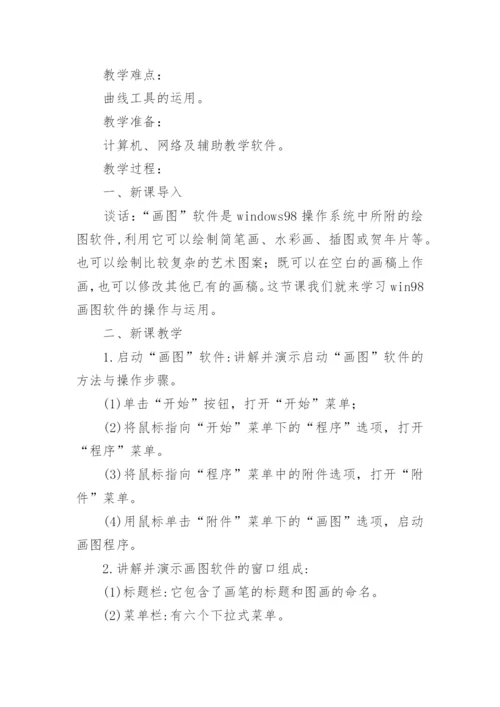 教学难点：

曲线工具的运用。

教学准备：

计算机、网络及辅助教学软件。

教学过程：

一、新课导入

谈话：“画图”软件是windows98操作系统中所附的绘图软件，利用它可以绘制简笔画、水彩画、插图或贺年片等。也可以绘制比较复杂的艺术图案；既可以在空白的画稿上作画，也可以修改其他已有的画稿。这节课我们就来学习win98画图软件的操作与运用。

二、新课教学

1.启动“画图”软件：讲解并演示启动“画图”软件的方法与操作步骤。

(1)单击“开始”按钮，打开“开始”菜单；

(2)将鼠标指向“开始”菜单下的“程序”选项，打开“程序”菜单。

(3)将鼠标指向“程序”菜单中的附件选项，打开“附件”菜单。

(4)用鼠标单击“附件”菜单下的“画图”选项，启动画图程序。

2.讲解并演示画图软件的窗口组成：

(1)标题栏：它包含了画笔的标题和图画的命名。

(2)菜单栏：有六个下拉式菜单。